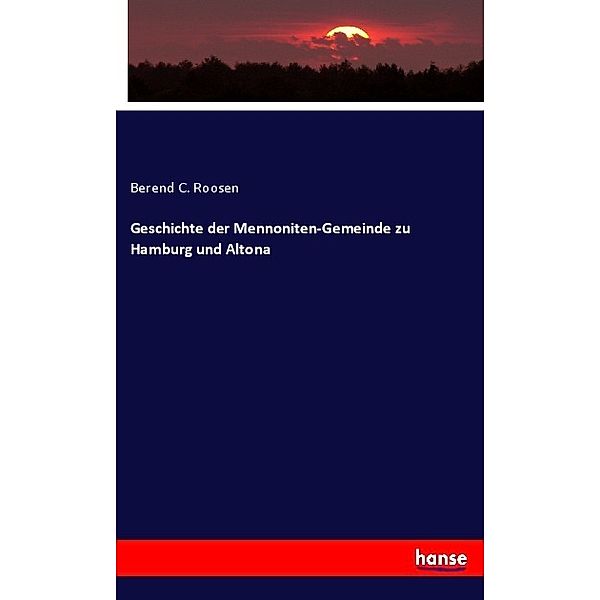 Berend C. Roosen

Geschichte der Mennoniten-Gemeinde zu Hamburg und Altona

hanse